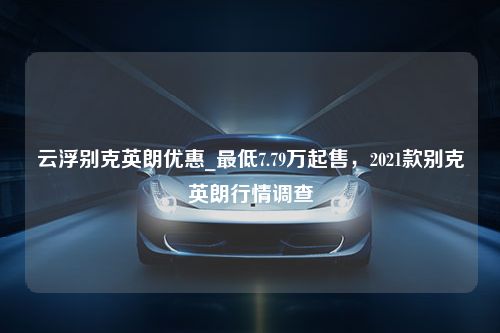 云浮别克英朗优惠_最低7.79万起售，2021款别克英朗行情调查